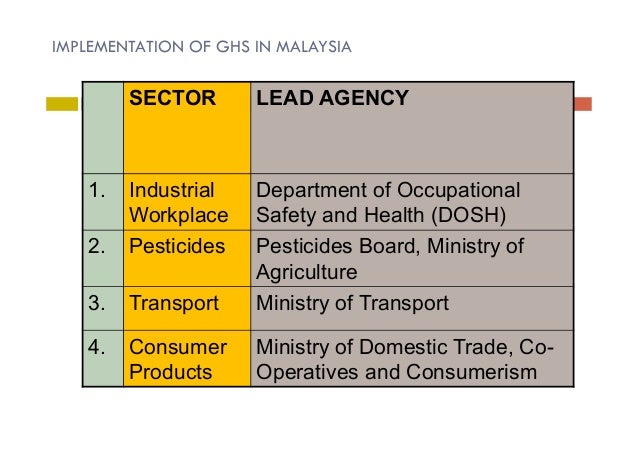 IMPLEMENTATION OF GHS IN MALAYSIA

| | SECTOR | LEAD AGENCY |
|---|---|---|
| 1. | Industrial Workplace | Department of Occupational Safety and Health (DOSH) |
| 2. | Pesticides | Pesticides Board, Ministry of Agriculture |
| 3. | Transport | Ministry of Transport |
| 4. | Consumer Products | Ministry of Domestic Trade, Co-Operatives and Consumerism |